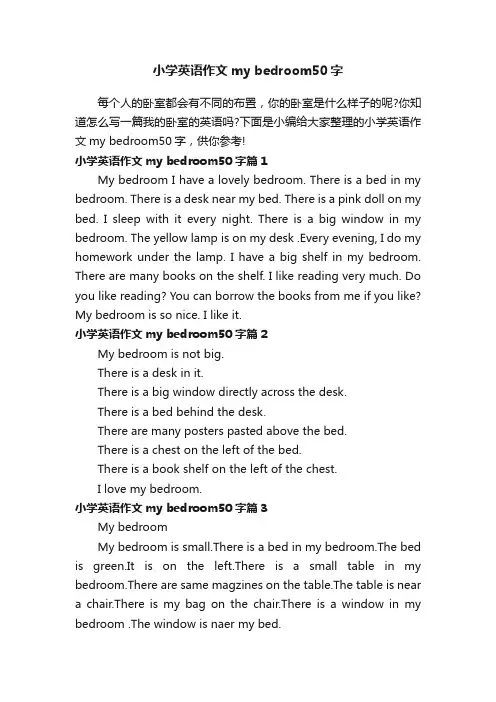 小学英语作文 my bedroom50 字

每个人的卧室都会有不同的布置，你的卧室是什么样子的呢?你知道怎么写一篇我的卧室的英语吗?下面是小编给大家整理的小学英语作文 my bedroom50 字，供你参考!

小学英语作文 my bedroom50 字篇 1

My bedroom I have a lovely bedroom. There is a bed in my bedroom. There is a desk near my bed. There is a pink doll on my bed. I sleep with it every night. There is a big window in my bedroom. The yellow lamp is on my desk .Every evening, I do my homework under the lamp. I have a big shelf in my bedroom. There are many books on the shelf. I like reading very much. Do you like reading? You can borrow the books from me if you like? My bedroom is so nice. I like it.

小学英语作文 my bedroom50 字篇 2

My bedroom is not big.

There is a desk in it.

There is a big window directly across the desk.

There is a bed behind the desk.

There are many posters pasted above the bed.

There is a chest on the left of the bed.

There is a book shelf on the left of the chest.

I love my bedroom.

小学英语作文 my bedroom50 字篇 3

My bedroom

My bedroom is small.There is a bed in my bedroom.The bed is green.It is on the left.There is a small table in my bedroom.There are same magzines on the table.The table is near a chair.There is my bag on the chair.There is a window in my bedroom .The window is naer my bed.